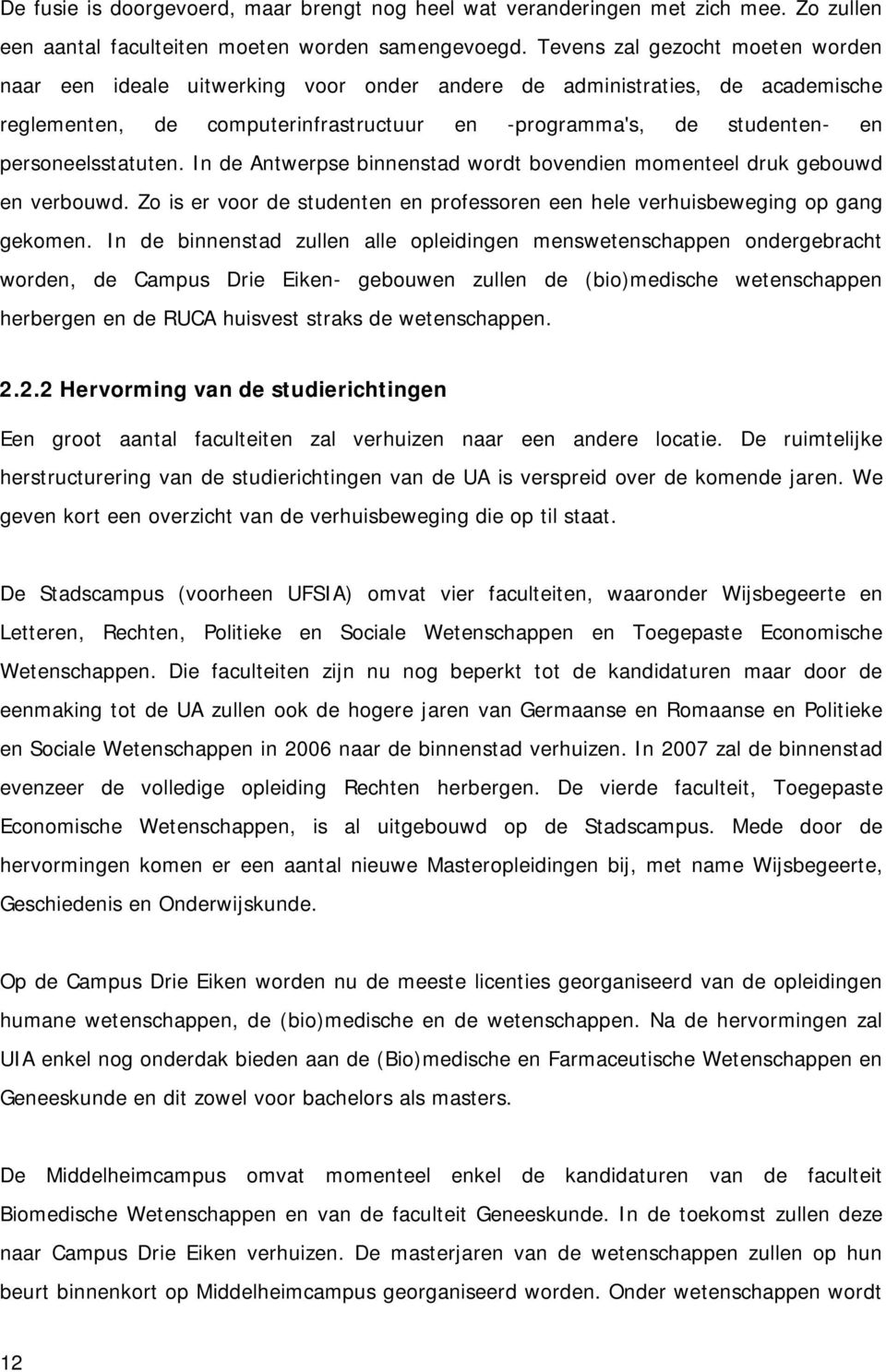 De fusie is doorgevoerd, maar brengt nog heel wat veranderingen met zich mee. Zo zullen een aantal faculteiten moeten worden samengevoegd. Tevens zal gezocht moeten worden naar een ideale uitwerking voor onder andere de administraties, de academische reglementen, de computerinfrastructuur en -programma's, de studenten- en personeelsstatuten. In de Antwerpse binnenstad wordt bovendien momenteel druk gebouwd en verbouwd. Zo is er voor de studenten en professoren een hele verhuisbeweging op gang gekomen. In de binnenstad zullen alle opleidingen menswetenschappen ondergebracht worden, de Campus Drie Eiken- gebouwen zullen de (bio)medische wetenschappen herbergen en de RUCA huisvest straks de wetenschappen.

2.2.2 Hervorming van de studierichtingen

Een groot aantal faculteiten zal verhuizen naar een andere locatie. De ruimtelijke herstructurering van de studierichtingen van de UA is verspreid over de komende jaren. We geven kort een overzicht van de verhuisbeweging die op til staat.

De Stadscampus (voorheen UFSIA) omvat vier faculteiten, waaronder Wijsbegeerte en Letteren, Rechten, Politieke en Sociale Wetenschappen en Toegepaste Economische Wetenschappen. Die faculteiten zijn nu nog beperkt tot de kandidaturen maar door de eenmaking tot de UA zullen ook de hogere jaren van Germaanse en Romaanse en Politieke en Sociale Wetenschappen in 2006 naar de binnenstad verhuizen. In 2007 zal de binnenstad evenzeer de volledige opleiding Rechten herbergen. De vierde faculteit, Toegepaste Economische Wetenschappen, is al uitgebouwd op de Stadscampus. Mede door de hervormingen komen er een aantal nieuwe Masteropleidingen bij, met name Wijsbegeerte, Geschiedenis en Onderwijskunde.

Op de Campus Drie Eiken worden nu de meeste licenties georganiseerd van de opleidingen humane wetenschappen, de (bio)medische en de wetenschappen. Na de hervormingen zal UIA enkel nog onderdak bieden aan de (Bio)medische en Farmaceutische Wetenschappen en Geneeskunde en dit zowel voor bachelors als masters.

De Middelheimcampus omvat momenteel enkel de kandidaturen van de faculteit Biomedische Wetenschappen en van de faculteit Geneeskunde. In de toekomst zullen deze naar Campus Drie Eiken verhuizen. De masterjaren van de wetenschappen zullen op hun beurt binnenkort op Middelheimcampus georganiseerd worden. Onder wetenschappen wordt

12